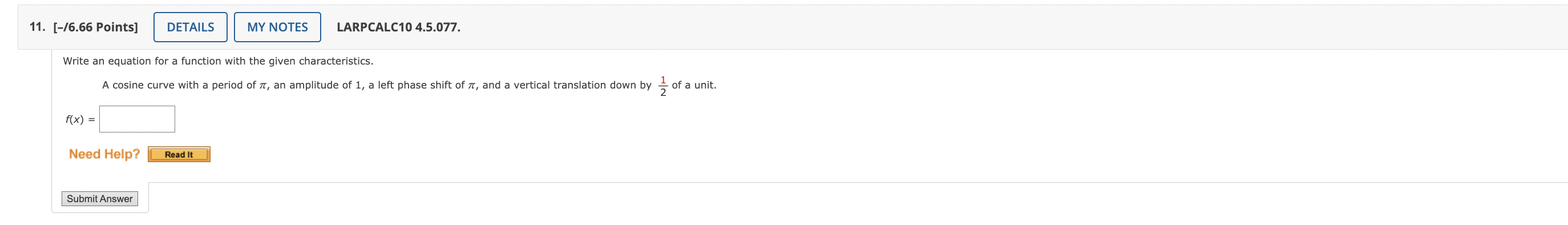 11. [–/6.66 Points] DETAILS MY NOTES LARPCALC10 4.5.077.

Write an equation for a function with the given characteristics.

A cosine curve with a period of $\pi$, an amplitude of 1, a left phase shift of $\pi$, and a vertical translation down by $\frac{1}{2}$ of a unit.

$f(x) =$

Need Help? Read It

Submit Answer